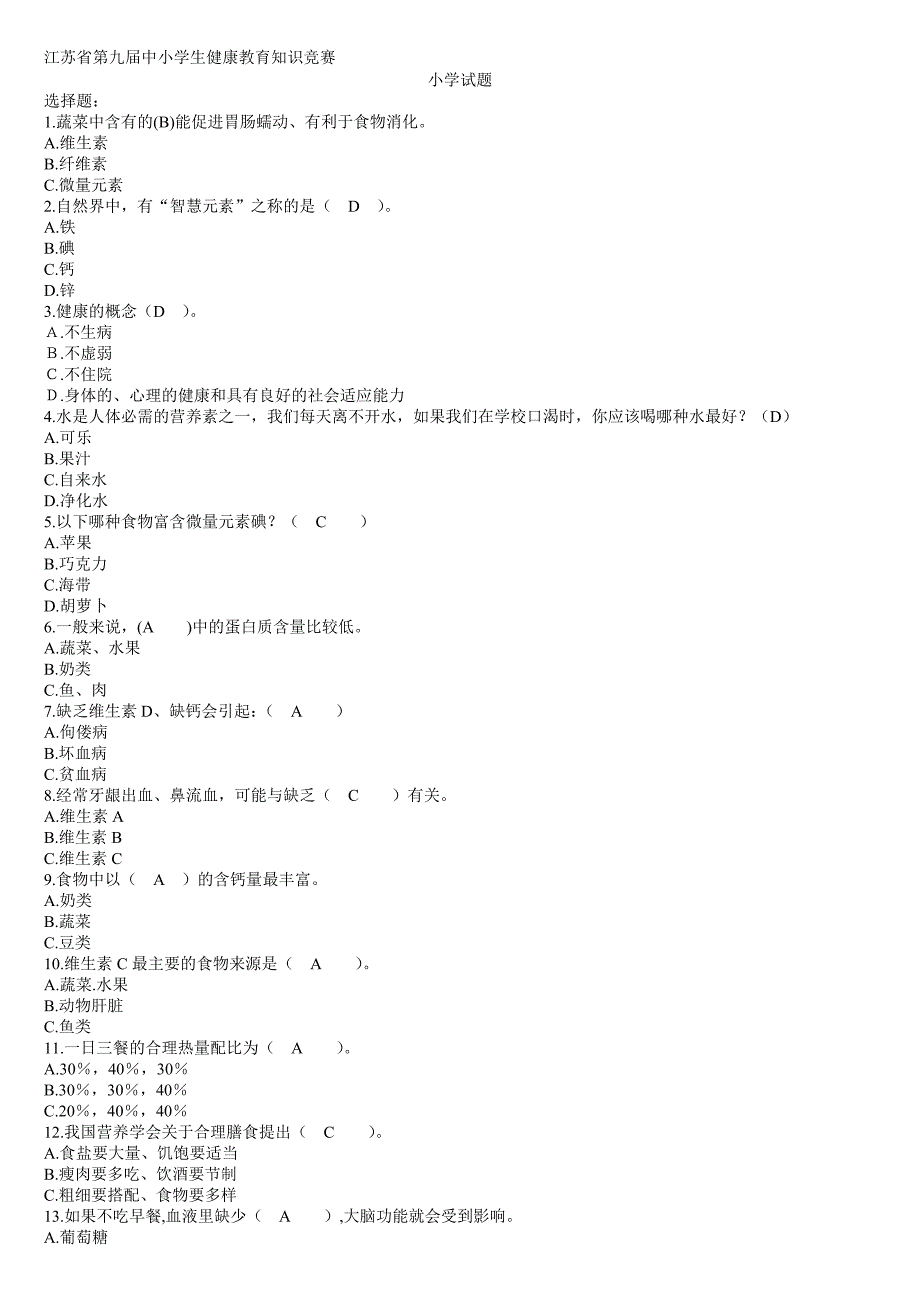 江苏省第九届中小学生健康教育知识竞赛

小学试题

选择题：
1.蔬菜中含有的(B)能促进胃肠蠕动、有利于食物消化。
A.维生素
B.纤维素
C.微量元素
2.自然界中，有“智慧元素”之称的是（　D　）。
A.铁
B.碘
C.钙
D.锌
3.健康的概念（D　）。
A.不生病
B.不虚弱
C.不住院
D.身体的、心理的健康和具有良好的社会适应能力
4.水是人体必需的营养素之一，我们每天离不开水，如果我们在学校口渴时，你应该喝哪种水最好？（D）
A.可乐
B.果汁
C.自来水
D.净化水
5.以下哪种食物富含微量元素碘？（　C　）
A.苹果
B.巧克力
C.海带
D.胡萝卜
6.一般来说，(A　)中的蛋白质含量比较低。
A.蔬菜、水果
B.奶类
C.鱼、肉
7.缺乏维生素 D、缺钙会引起：（　A　）
A.佝偻病
B.坏血病
C.贫血病
8.经常牙龈出血、鼻流血，可能与缺乏（　C　）有关。
A.维生素 A
B.维生素 B
C.维生素 C
9.食物中以（　A　）的含钙量最丰富。
A.奶类
B.蔬菜
C.豆类
10.维生素 C 最主要的食物来源是（　A　）。
A.蔬菜.水果
B.动物肝脏
C.鱼类
11.一日三餐的合理热量配比为（　A　）。
A.30%，40%，30%
B.30%，30%，40%
C.20%，40%，40%
12.我国营养学会关于合理膳食提出（　C　）。
A.食盐要大量、饥饱要适当
B.瘦肉要多吃、饮酒要节制
C.粗细要搭配、食物要多样
13.如果不吃早餐,血液里缺少（　A　）,大脑功能就会受到影响。
A.葡萄糖